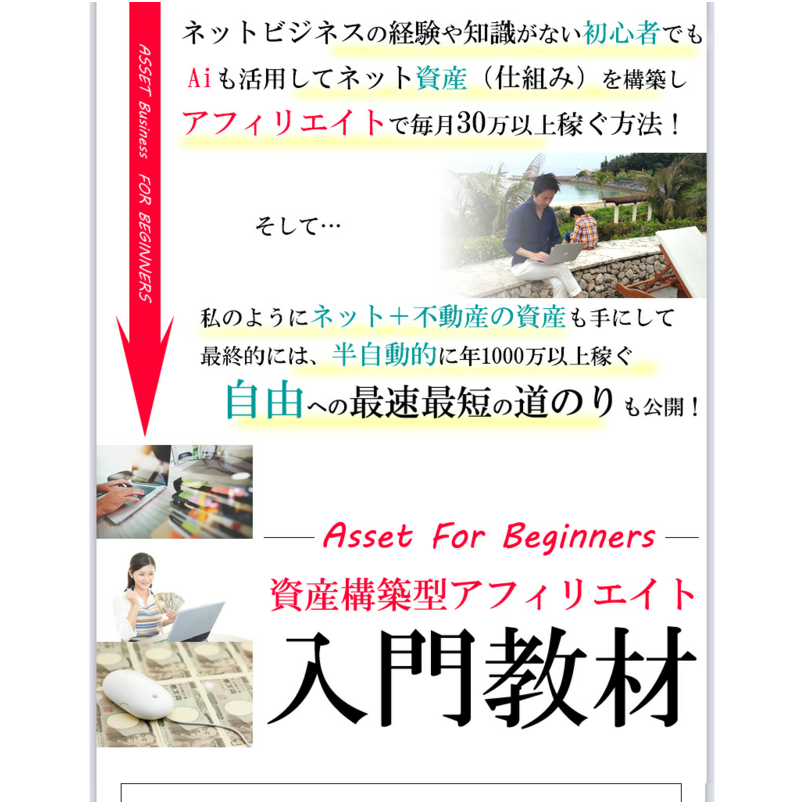 ASSET Business FOR BEGINNERS

ネットビジネスの経験や知識がない初心者でも
Aiも活用してネット資産（仕組み）を構築し
アフィリエイトで毎月30万以上稼ぐ方法！

そして…

私のようにネット＋不動産の資産も手にして
最終的には、半自動的に年1000万以上稼ぐ
自由への最速最短の道のりも公開！

Asset For Beginners
資産構築型アフィリエイト
入門教材